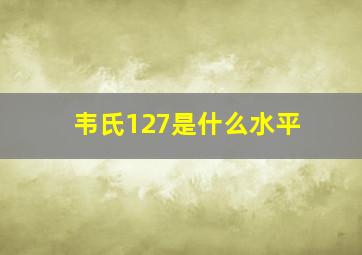 韦氏127是什么水平